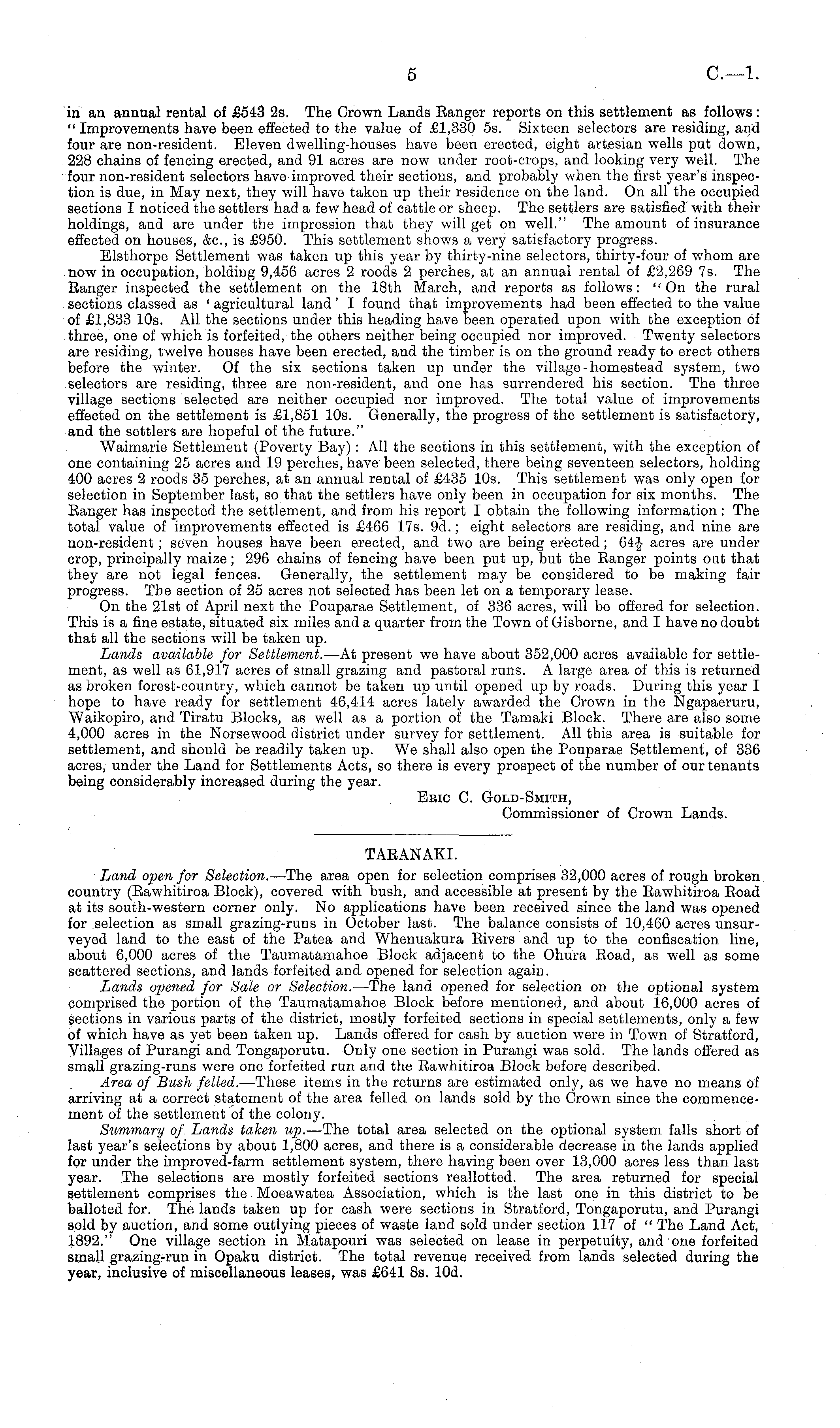 5

C.—1.

in an annual rental of £543 2s. The Crown Lands Ranger reports on this settlement as follows: "Improvements have been effected to the value of £1,330 5s. Sixteen selectors are residing, and four are non-resident. Eleven dwelling-houses have been erected, eight artesian wells put down, 228 chains of fencing erected, and 91 acres are now under root-crops, and looking very well. The four non-resident selectors have improved their sections, and probably when the first year's inspection is due, in May next, they will have taken up their residence on the land. On all the occupied sections I noticed the settlers had a few head of cattle or sheep. The settlers are satisfied with their holdings, and are under the impression that they will get on well." The amount of insurance effected on houses, &c., is £950. This settlement shows a very satisfactory progress.

Elsthorpe Settlement was taken up this year by thirty-nine selectors, thirty-four of whom are now in occupation, holding 9,456 acres 2 roods 2 perches, at an annual rental of £2,269 7s. The Ranger inspected the settlement on the 18th March, and reports as follows: "On the rural sections classed as 'agricultural land' I found that improvements had been effected to the value of £1,833 10s. All the sections under this heading have been operated upon with the exception of three, one of which is forfeited, the others neither being occupied nor improved. Twenty selectors are residing, twelve houses have been erected, and the timber is on the ground ready to erect others before the winter. Of the six sections taken up under the village-homestead system, two selectors are residing, three are non-resident, and one has surrendered his section. The three village sections selected are neither occupied nor improved. The total value of improvements effected on the settlement is £1,851 10s. Generally, the progress of the settlement is satisfactory, and the settlers are hopeful of the future."

Waimarie Settlement (Poverty Bay): All the sections in this settlement, with the exception of one containing 25 acres and 19 perches, have been selected, there being seventeen selectors, holding 400 acres 2 roods 35 perches, at an annual rental of £435 10s. This settlement was only open for selection in September last, so that the settlers have only been in occupation for six months. The Ranger has inspected the settlement, and from his report I obtain the following information: The total value of improvements effected is £466 17s. 9d.; eight selectors are residing, and nine are non-resident; seven houses have been erected, and two are being erected; $64\frac{1}{2}$ acres are under crop, principally maize; 296 chains of fencing have been put up, but the Ranger points out that they are not legal fences. Generally, the settlement may be considered to be making fair progress. The section of 25 acres not selected has been let on a temporary lease.

On the 21st of April next the Pouparae Settlement, of 336 acres, will be offered for selection. This is a fine estate, situated six miles and a quarter from the Town of Gisborne, and I have no doubt that all the sections will be taken up.

Lands available for Settlement.—At present we have about 352,000 acres available for settlement, as well as 61,917 acres of small grazing and pastoral runs. A large area of this is returned as broken forest-country, which cannot be taken up until opened up by roads. During this year I hope to have ready for settlement 46,414 acres lately awarded the Crown in the Ngapaeruru, Waikopiro, and Tiratu Blocks, as well as a portion of the Tamaki Block. There are also some 4,000 acres in the Norsewood district under survey for settlement. All this area is suitable for settlement, and should be readily taken up. We shall also open the Pouparae Settlement, of 336 acres, under the Land for Settlements Acts, so there is every prospect of the number of our tenants being considerably increased during the year.

Eric C. Gold-Smith,
Commissioner of Crown Lands.

TARANAKI.

Land open for Selection.—The area open for selection comprises 32,000 acres of rough broken country (Rawhitiroa Block), covered with bush, and accessible at present by the Rawhitiroa Road at its south-western corner only. No applications have been received since the land was opened for selection as small grazing-runs in October last. The balance consists of 10,460 acres unsurveyed land to the east of the Patea and Whenuakura Rivers and up to the confiscation line, about 6,000 acres of the Taumatamahoe Block adjacent to the Ohura Road, as well as some scattered sections, and lands forfeited and opened for selection again.

Lands opened for Sale or Selection.—The land opened for selection on the optional system comprised the portion of the Taumatamahoe Block before mentioned, and about 16,000 acres of sections in various parts of the district, mostly forfeited sections in special settlements, only a few of which have as yet been taken up. Lands offered for cash by auction were in Town of Stratford, Villages of Purangi and Tongaporutu. Only one section in Purangi was sold. The lands offered as small grazing-runs were one forfeited run and the Rawhitiroa Block before described.

Area of Bush felled.—These items in the returns are estimated only, as we have no means of arriving at a correct statement of the area felled on lands sold by the Crown since the commencement of the settlement of the colony.

Summary of Lands taken up.—The total area selected on the optional system falls short of last year's selections by about 1,800 acres, and there is a considerable decrease in the lands applied for under the improved-farm settlement system, there having been over 13,000 acres less than last year. The selections are mostly forfeited sections reallotted. The area returned for special settlement comprises the Moeawatea Association, which is the last one in this district to be balloted for. The lands taken up for cash were sections in Stratford, Tongaporutu, and Purangi sold by auction, and some outlying pieces of waste land sold under section 117 of "The Land Act, 1892." One village section in Matapouri was selected on lease in perpetuity, and one forfeited small grazing-run in Opaku district. The total revenue received from lands selected during the year, inclusive of miscellaneous leases, was £641 8s. 10d.